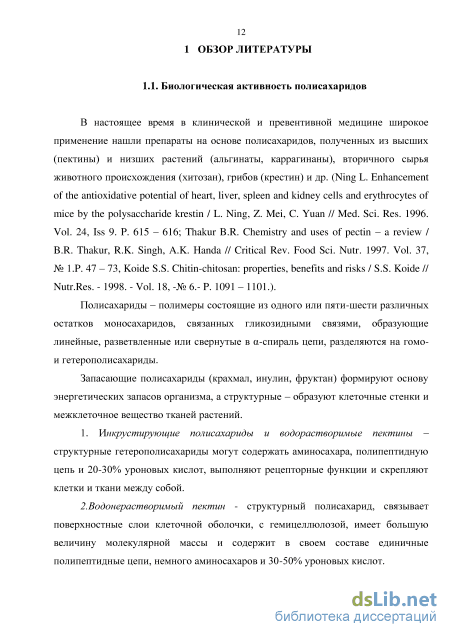 12

1 ОБЗОР ЛИТЕРАТУРЫ

1.1. Биологическая активность полисахаридов

В настоящее время в клинической и превентивной медицине широкое применение нашли препараты на основе полисахаридов, полученных из высших (пектины) и низших растений (альгинаты, каррагинаны), вторичного сырья животного происхождения (хитозан), грибов (крестин) и др. (Ning L. Enhancement of the antioxidative potential of heart, liver, spleen and kidney cells and erythrocytes of mice by the polysaccharide krestin / L. Ning, Z. Mei, C. Yuan // Med. Sci. Res. 1996. Vol. 24, Iss 9. P. 615 – 616; Thakur B.R. Chemistry and uses of pectin – a review / B.R. Thakur, R.K. Singh, A.K. Handa // Critical Rev. Food Sci. Nutr. 1997. Vol. 37, № 1.P. 47 – 73, Koide S.S. Chitin-chitosan: properties, benefits and risks / S.S. Koide // Nutr.Res. - 1998. - Vol. 18, -№ 6.- P. 1091 – 1101.).

Полисахариды – полимеры состоящие из одного или пяти-шести различных остатков моносахаридов, связанных гликозидными связями, образующие линейные, разветвленные или свернутые в α-спираль цепи, разделяются на гомо- и гетерополисахариды.

Запасающие полисахариды (крахмал, инулин, фруктан) формируют основу энергетических запасов организма, а структурные – образуют клеточные стенки и межклеточное вещество тканей растений.

1. Инкрустирующие полисахариды и водорастворимые пектины – структурные гетерополисахариды могут содержать аминосахара, полипептидную цепь и 20-30% уроновых кислот, выполняют рецепторные функции и скрепляют клетки и ткани между собой.

2.Водонерастворимый пектин - структурный полисахарид, связывает поверхностные слои клеточной оболочки, с гемицеллюлозой, имеет большую величину молекулярной массы и содержит в своем составе единичные полипептидные цепи, немного аминосахаров и 30-50% уроновых кислот.

dsLib.net
библиотека диссертаций